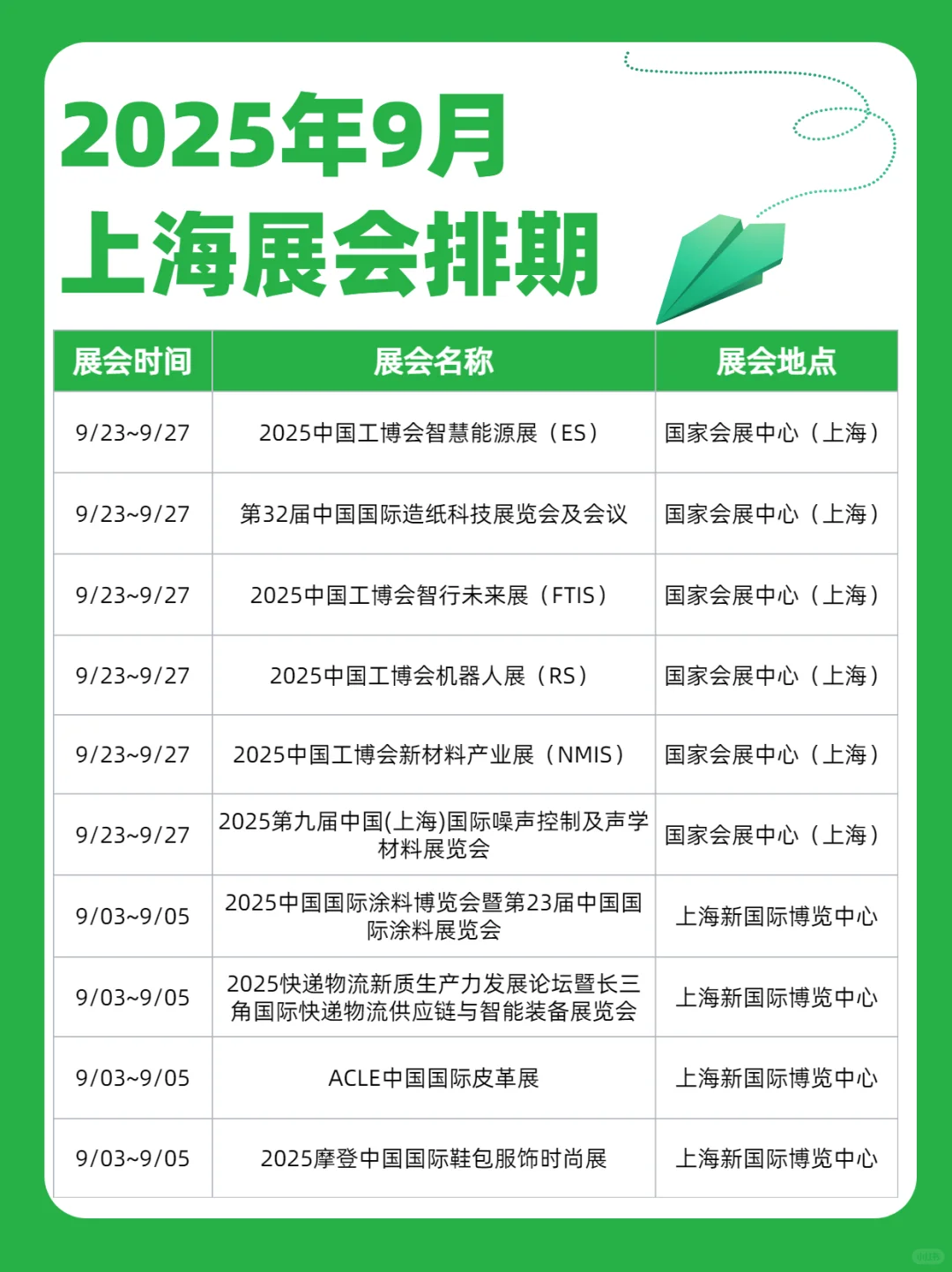 2025年9月
上海展会排期

| 展会时间 | 展会名称 | 展会地点 |
|---|---|---|
| 9/23~9/27 | 2025中国工博会智慧能源展（ES） | 国家会展中心（上海） |
| 9/23~9/27 | 第32届中国国际造纸科技展览会及会议 | 国家会展中心（上海） |
| 9/23~9/27 | 2025中国工博会智行未来展（FTIS） | 国家会展中心（上海） |
| 9/23~9/27 | 2025中国工博会机器人展（RS） | 国家会展中心（上海） |
| 9/23~9/27 | 2025中国工博会新材料产业展（NMIS） | 国家会展中心（上海） |
| 9/23~9/27 | 2025第九届中国(上海)国际噪声控制及声学材料展览会 | 国家会展中心（上海） |
| 9/03~9/05 | 2025中国国际涂料博览会暨第23届中国国际涂料展览会 | 上海新国际博览中心 |
| 9/03~9/05 | 2025快递物流新质生产力发展论坛暨长三角国际快递物流供应链与智能装备展览会 | 上海新国际博览中心 |
| 9/03~9/05 | ACLE中国国际皮革展 | 上海新国际博览中心 |
| 9/03~9/05 | 2025摩登中国国际鞋包服饰时尚展 | 上海新国际博览中心 |